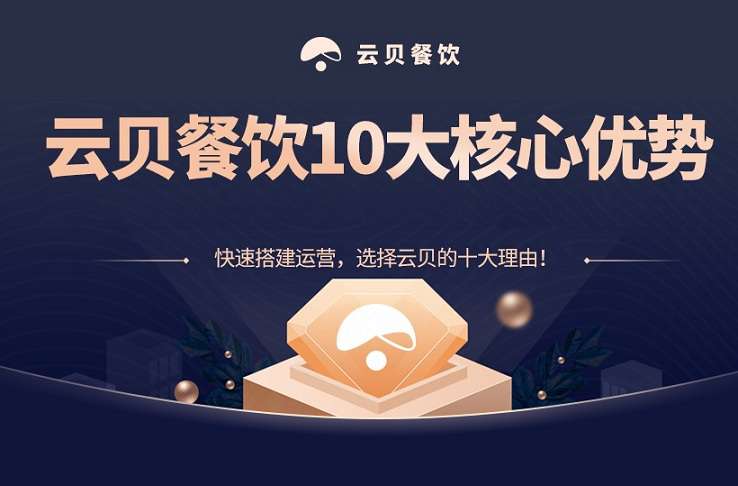 云贝餐饮

云贝餐饮10大核心优势

快速搭建运营，选择云贝的十大理由！